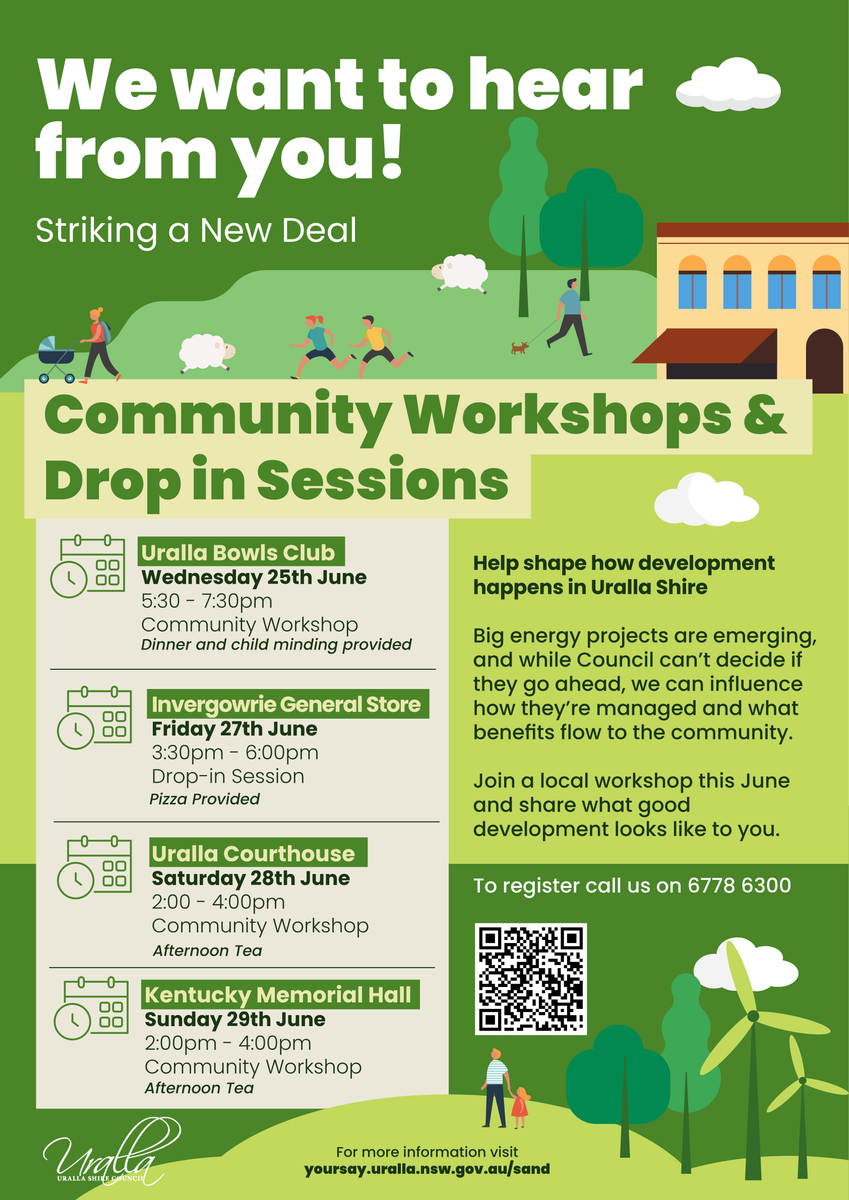 We want to hear from you!

Striking a New Deal

Community Workshops & Drop in Sessions

Uralla Bowls Club
Wednesday 25th June
5:30 - 7:30pm
Community Workshop
Dinner and child minding provided

Invergowrie General Store
Friday 27th June
3:30pm - 6:00pm
Drop-in Session
Pizza Provided

Uralla Courthouse
Saturday 28th June
2:00 - 4:00pm
Community Workshop
Afternoon Tea

Kentucky Memorial Hall
Sunday 29th June
2:00pm - 4:00pm
Community Workshop
Afternoon Tea

Help shape how development happens in Uralla Shire

Big energy projects are emerging, and while Council can't decide if they go ahead, we can influence how they're managed and what benefits flow to the community.

Join a local workshop this June and share what good development looks like to you.

To register call us on 6778 6300

Uralla
URALLA SHIRE COUNCIL

For more information visit
yoursay.uralla.nsw.gov.au/sand